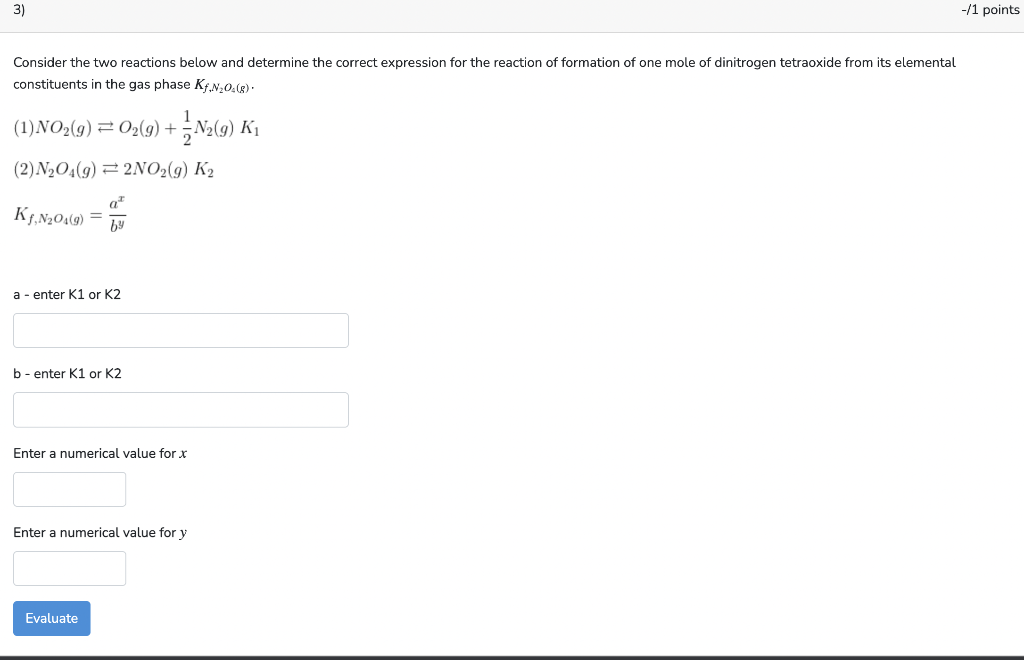 3)

-/1 points

Consider the two reactions below and determine the correct expression for the reaction of formation of one mole of dinitrogen tetraoxide from its elemental constituents in the gas phase $K_{f,N_2O_4(g)}$.

$(1) NO_2(g) \rightleftarrows O_2(g) + \frac{1}{2}N_2(g)\ K_1$

$(2) N_2O_4(g) \rightleftarrows 2NO_2(g)\ K_2$

$K_{f,N_2O_4(g)} = \frac{a^x}{b^y}$

a - enter K1 or K2

b - enter K1 or K2

Enter a numerical value for $x$

Enter a numerical value for $y$

Evaluate